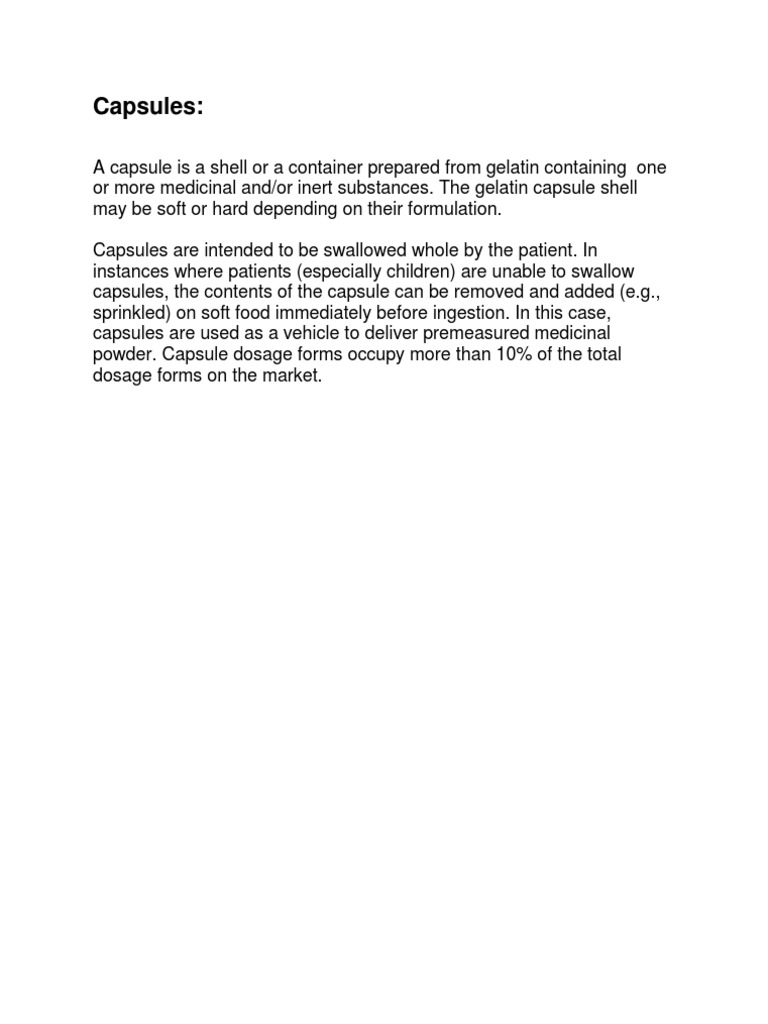 Capsules:

A capsule is a shell or a container prepared from gelatin containing one or more medicinal and/or inert substances. The gelatin capsule shell may be soft or hard depending on their formulation.

Capsules are intended to be swallowed whole by the patient. In instances where patients (especially children) are unable to swallow capsules, the contents of the capsule can be removed and added (e.g., sprinkled) on soft food immediately before ingestion. In this case, capsules are used as a vehicle to deliver premeasured medicinal powder. Capsule dosage forms occupy more than 10% of the total dosage forms on the market.